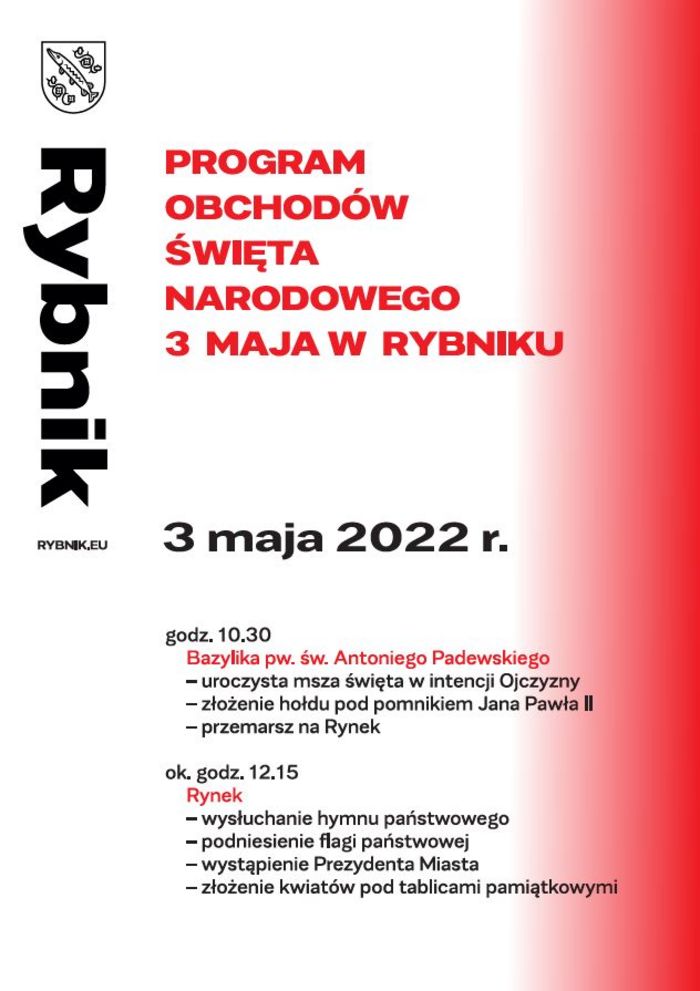 Rybnik

RYBNIK.EU

PROGRAM OBCHODÓW ŚWIĘTA NARODOWEGO 3 MAJA W RYBNIKU

3 maja 2022 r.

godz. 10.30
Bazylika pw. św. Antoniego Padewskiego
– uroczysta msza święta w intencji Ojczyzny
– złożenie hołdu pod pomnikiem Jana Pawła II
– przemarsz na Rynek

ok. godz. 12.15
Rynek
– wysłuchanie hymnu państwowego
– podniesienie flagi państwowej
– wystąpienie Prezydenta Miasta
– złożenie kwiatów pod tablicami pamiątkowymi